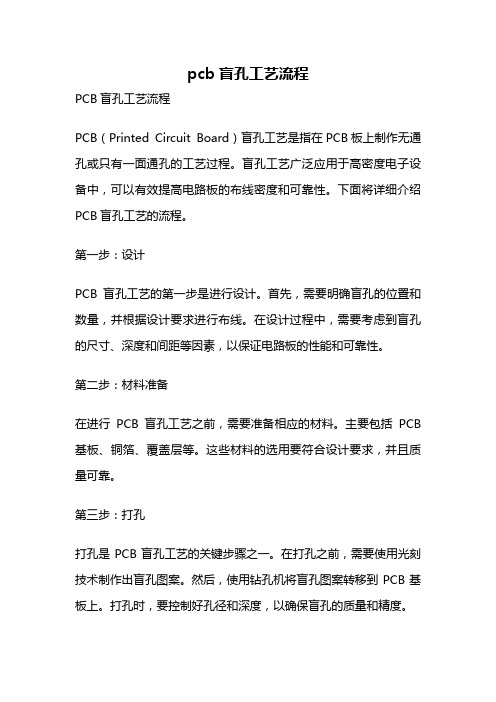 pcb 盲孔工艺流程

PCB 盲孔工艺流程

PCB（Printed Circuit Board）盲孔工艺是指在 PCB 板上制作无通孔或只有一面通孔的工艺过程。盲孔工艺广泛应用于高密度电子设备中，可以有效提高电路板的布线密度和可靠性。下面将详细介绍 PCB 盲孔工艺的流程。

第一步：设计

PCB 盲孔工艺的第一步是进行设计。首先，需要明确盲孔的位置和数量，并根据设计要求进行布线。在设计过程中，需要考虑到盲孔的尺寸、深度和间距等因素，以保证电路板的性能和可靠性。

第二步：材料准备

在进行 PCB 盲孔工艺之前，需要准备相应的材料。主要包括 PCB 基板、铜箔、覆盖层等。这些材料的选用要符合设计要求，并且质量可靠。

第三步：打孔

打孔是 PCB 盲孔工艺的关键步骤之一。在打孔之前，需要使用光刻技术制作出盲孔图案。然后，使用钻孔机将盲孔图案转移到 PCB 基板上。打孔时，要控制好孔径和深度，以确保盲孔的质量和精度。